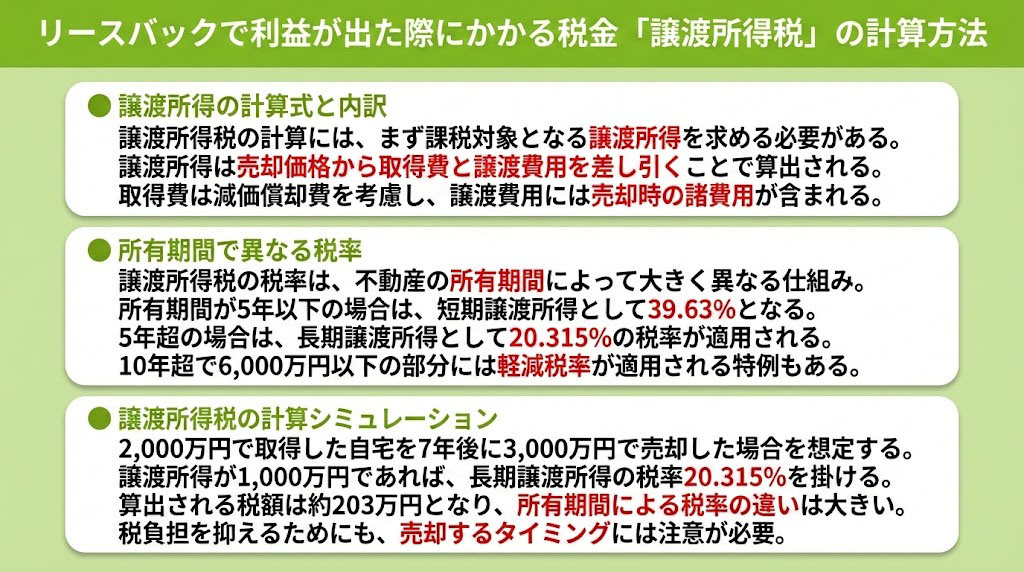 リースバックで利益が出た際にかかる税金「譲渡所得税」の計算方法

● 譲渡所得の計算式と内訳
譲渡所得税の計算には、まず課税対象となる譲渡所得を求める必要がある。
譲渡所得は売却価格から取得費と譲渡費用を差し引くことで算出される。
取得費は減価償却費を考慮し、譲渡費用には売却時の諸費用が含まれる。

● 所有期間で異なる税率
譲渡所得税の税率は、不動産の所有期間によって大きく異なる仕組み。
所有期間が5年以下の場合は、短期譲渡所得として39.63%となる。
5年超の場合は、長期譲渡所得として20.315%の税率が適用される。
10年超で6,000万円以下の部分には軽減税率が適用される特例もある。

● 譲渡所得税の計算シミュレーション
2,000万円で取得した自宅を7年後に3,000万円で売却した場合を想定する。
譲渡所得が1,000万円であれば、長期譲渡所得の税率20.315%を掛ける。
算出される税額は約203万円となり、所有期間による税率の違いは大きい。
税負担を抑えるためにも、売却するタイミングには注意が必要。